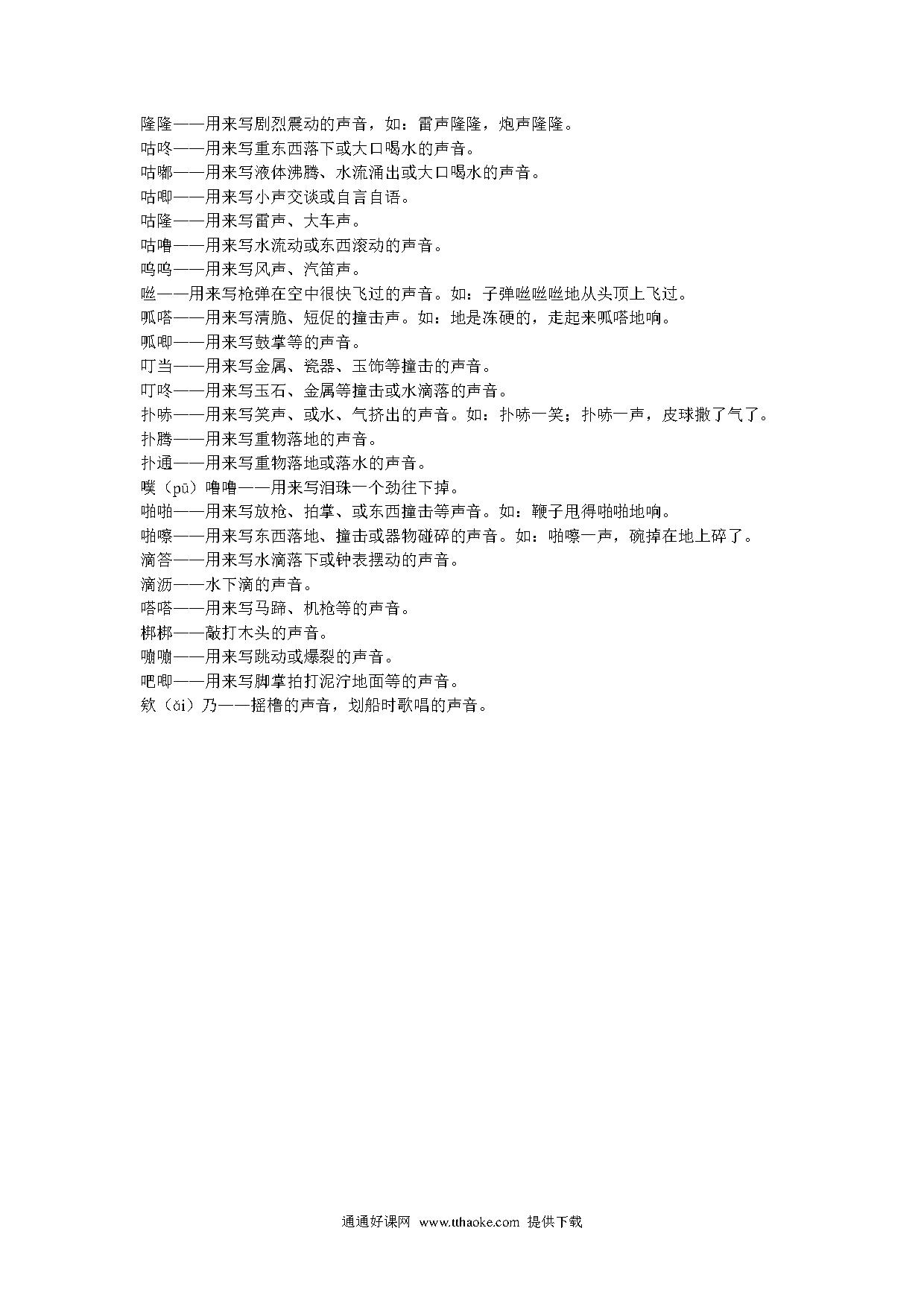 隆隆——用来写剧烈震动的声音，如：雷声隆隆，炮声隆隆。
咕咚——用来写重东西落下或大口喝水的声音。
咕嘟——用来写液体沸腾、水流涌出或大口喝水的声音。
咕唧——用来写小声交谈或自言自语。
咕隆——用来写雷声、大车声。
咕噜——用来写水流动或东西滚动的声音。
呜呜——用来写风声、汽笛声。
嗞——用来写枪弹在空中很快飞过的声音。如：子弹嗞嗞嗞地从头顶上飞过。
呱嗒——用来写清脆、短促的撞击声。如：地是冻硬的，走起来呱嗒地响。
呱唧——用来写鼓掌等的声音。
叮当——用来写金属、瓷器、玉饰等撞击的声音。
叮咚——用来写玉石、金属等撞击或水滴落的声音。
扑哧——用来写笑声、或水、气挤出的声音。如：扑哧一笑；扑哧一声，皮球撒了气了。
扑腾——用来写重物落地的声音。
扑通——用来写重物落地或落水的声音。
噗（pū）噜噜——用来写泪珠一个劲往下掉。
啪啪——用来写放枪、拍掌、或东西撞击等声音。如：鞭子甩得啪啪地响。
啪嚓——用来写东西落地、撞击或器物碰碎的声音。如：啪嚓一声，碗掉在地上碎了。
滴答——用来写水滴落下或钟表摆动的声音。
滴沥——水下滴的声音。
嗒嗒——用来写马蹄、机枪等的声音。
梆梆——敲打木头的声音。
嘣嘣——用来写跳动或爆裂的声音。
吧唧——用来写脚掌拍打泥泞地面等的声音。
欸（ǎi）乃——摇橹的声音，划船时歌唱的声音。

通通好课网 www.tthaoke.com 提供下载